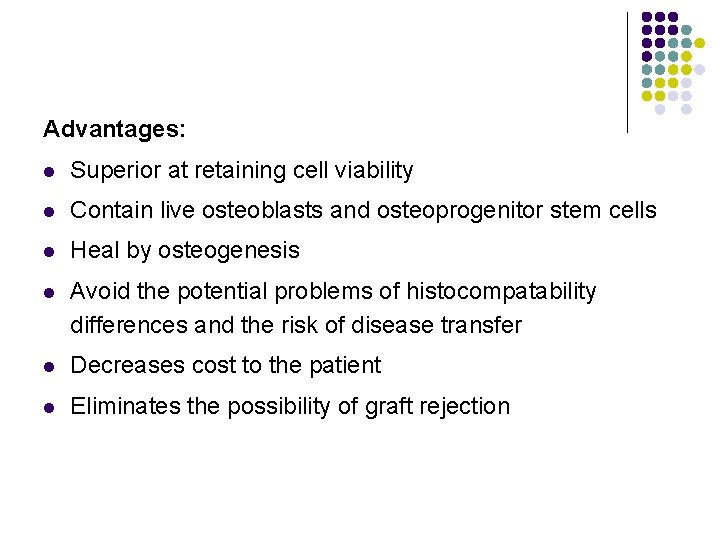 Advantages:

• Superior at retaining cell viability
• Contain live osteoblasts and osteoprogenitor stem cells
• Heal by osteogenesis
• Avoid the potential problems of histocompatability differences and the risk of disease transfer
• Decreases cost to the patient
• Eliminates the possibility of graft rejection